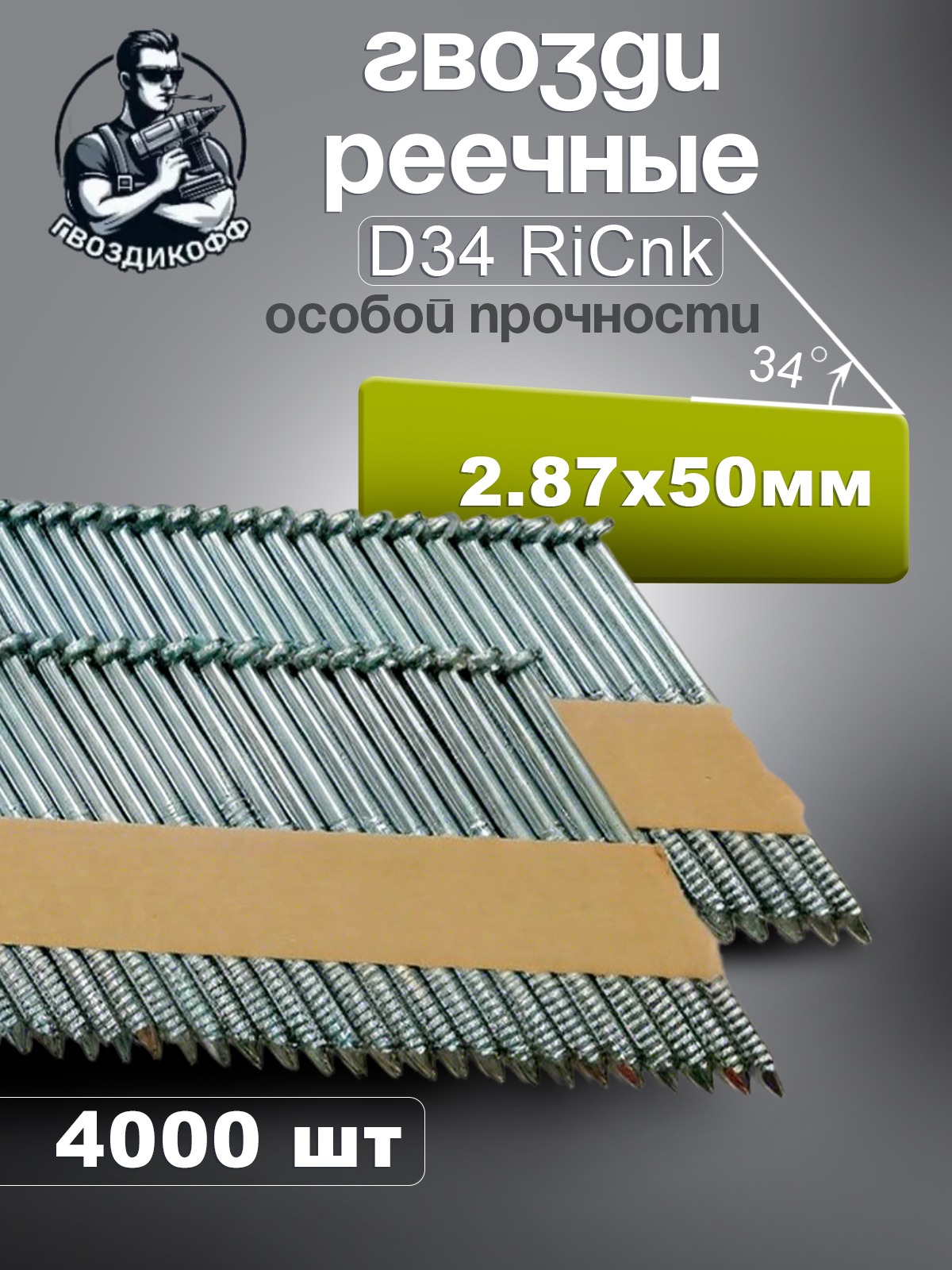 ГВОЗДИКОФФ

гвозди реечные

D34 RiCnk

особой прочности

34°

2.87x50мм

4000 шт